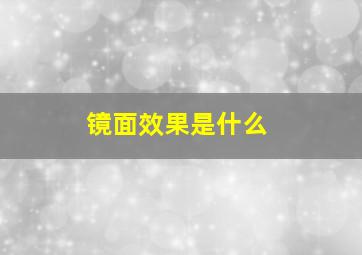 镜面效果是什么